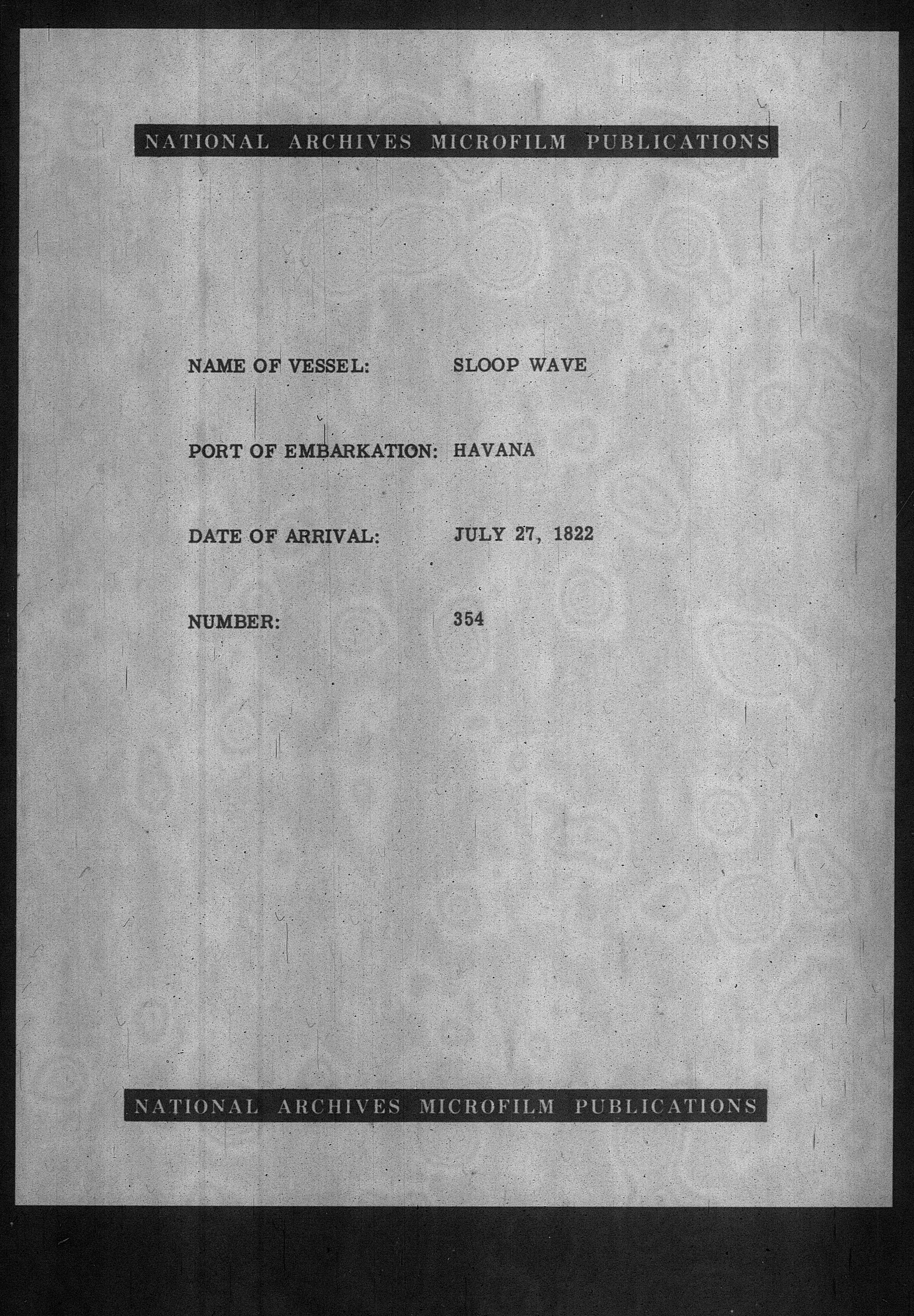 NATIONAL ARCHIVES MICROFILM PUBLICATIONS

NAME OF VESSEL: SLOOP WAVE

PORT OF EMBARKATION: HAVANA

DATE OF ARRIVAL: JULY 27, 1822

NUMBER: 354

NATIONAL ARCHIVES MICROFILM PUBLICATIONS